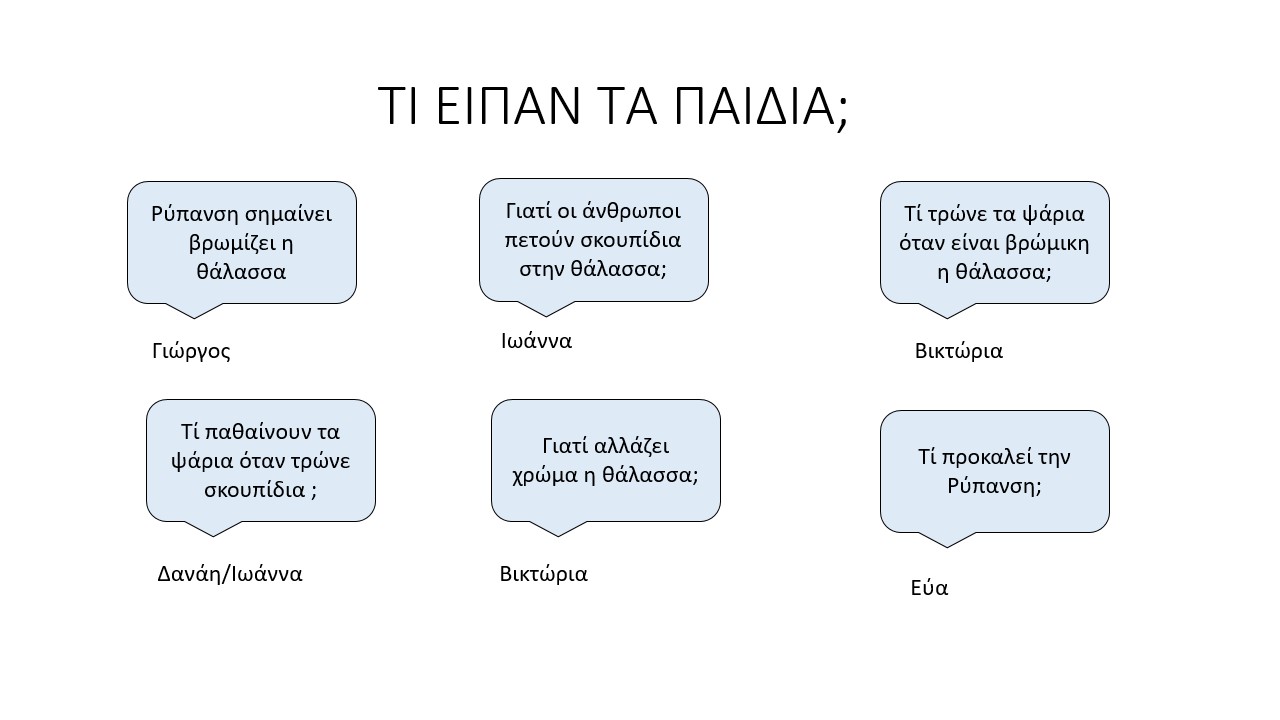 ΤΙ ΕΙΠΑΝ ΤΑ ΠΑΙΔΙΑ;

Ρύπανση σημαίνει βρωμίζει η θάλασσα

Γιώργος

Γιατί οι άνθρωποι πετούν σκουπίδια στην θάλασσα;

Ιωάννα

Τί τρώνε τα ψάρια όταν είναι βρώμικη η θάλασσα;

Βικτώρια

Τί παθαίνουν τα ψάρια όταν τρώνε σκουπίδια ;

Δανάη/Ιωάννα

Γιατί αλλάζει χρώμα η θάλασσα;

Βικτώρια

Τί προκαλεί την Ρύπανση;

Εύα